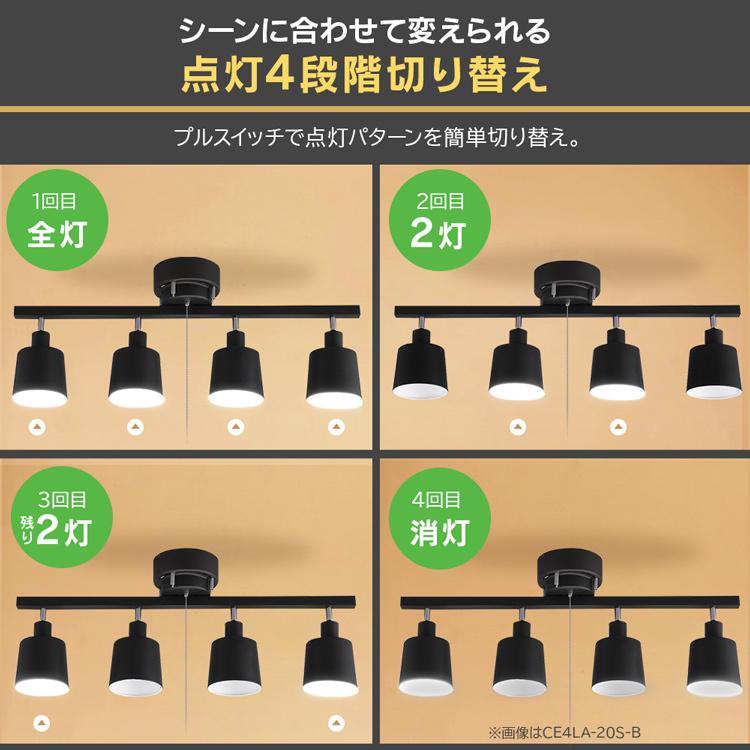 シーンに合わせて変えられる
点灯4段階切り替え

プルスイッチで点灯パターンを簡単切り替え。

1回目
全灯

2回目
2灯

3回目
残り2灯

4回目
消灯

※画像はCE4LA-20S-B